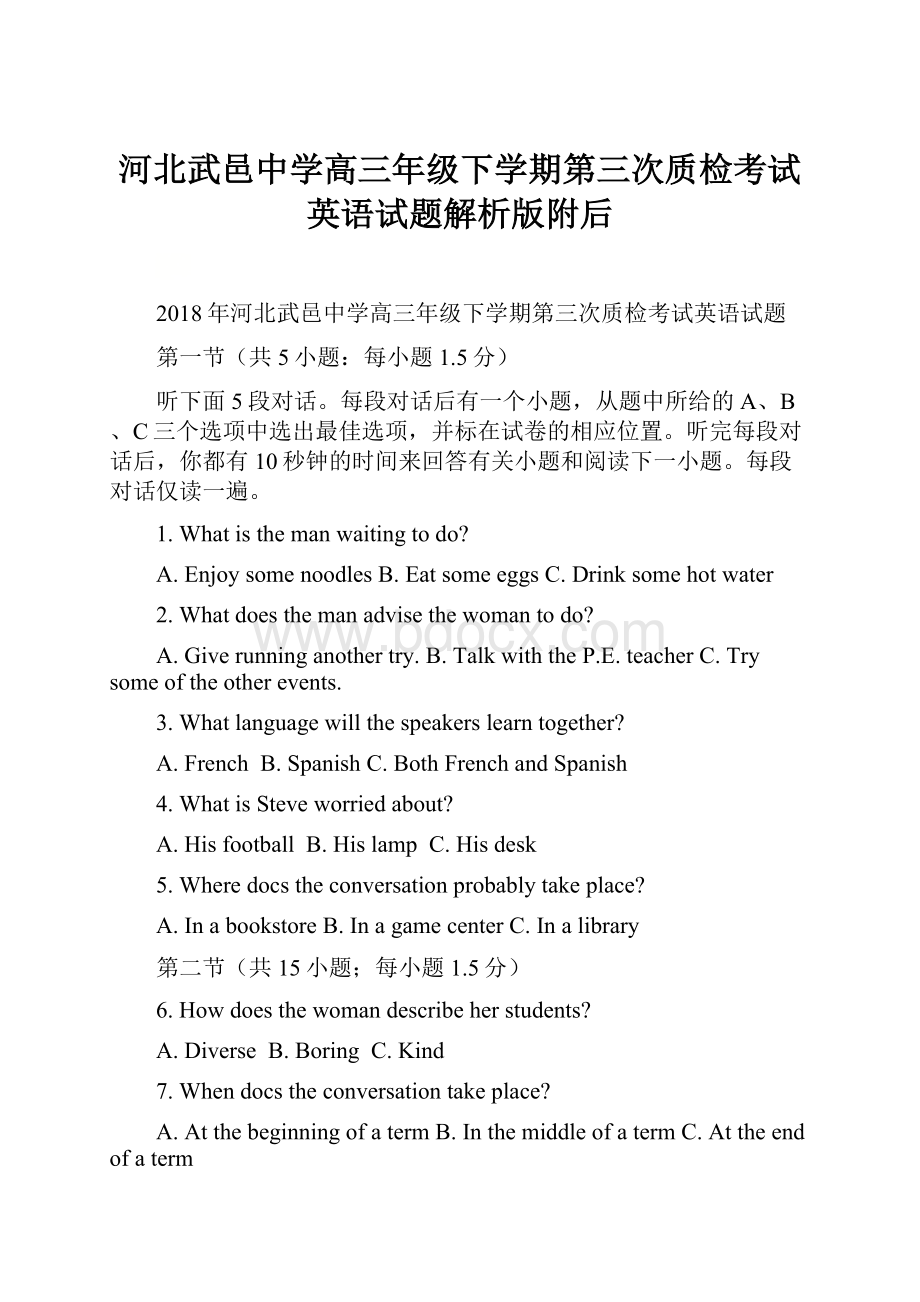 河北武邑中学高三年级下学期第三次质检考试英语试题解析版附后

2018年河北武邑中学高三年级下学期第三次质检考试英语试题

第一节（共5小题：每小题1.5分）

听下面5段对话。每段对话后有一个小题，从题中所给的A、B、C三个选项中选出最佳选项，并标在试卷的相应位置。听完每段对话后，你都有10秒钟的时间来回答有关小题和阅读下一小题。每段对话仅读一遍。

1. What is the man waiting to do?

A. Enjoy some noodles B. Eat some eggs C. Drink some hot water

2. What does the man advise the woman to do?

A. Give running another try. B. Talk with the P.E. teacher C. Try some of the other events.

3. What language will the speakers learn together?

A. French B. Spanish C. Both French and Spanish

4. What is Steve worried about?

A. His football B. His lamp C. His desk

5. Where docs the conversation probably take place?

A. In a bookstore B. In a game center C. In a library

第二节（共15小题；每小题1.5分）

6. How does the woman describe her students?

A. Diverse B. Boring C. Kind

7. When docs the conversation take place?

A. At the beginning of a term B. In the middle of a term C. At the end of a term

www.bdocx.com